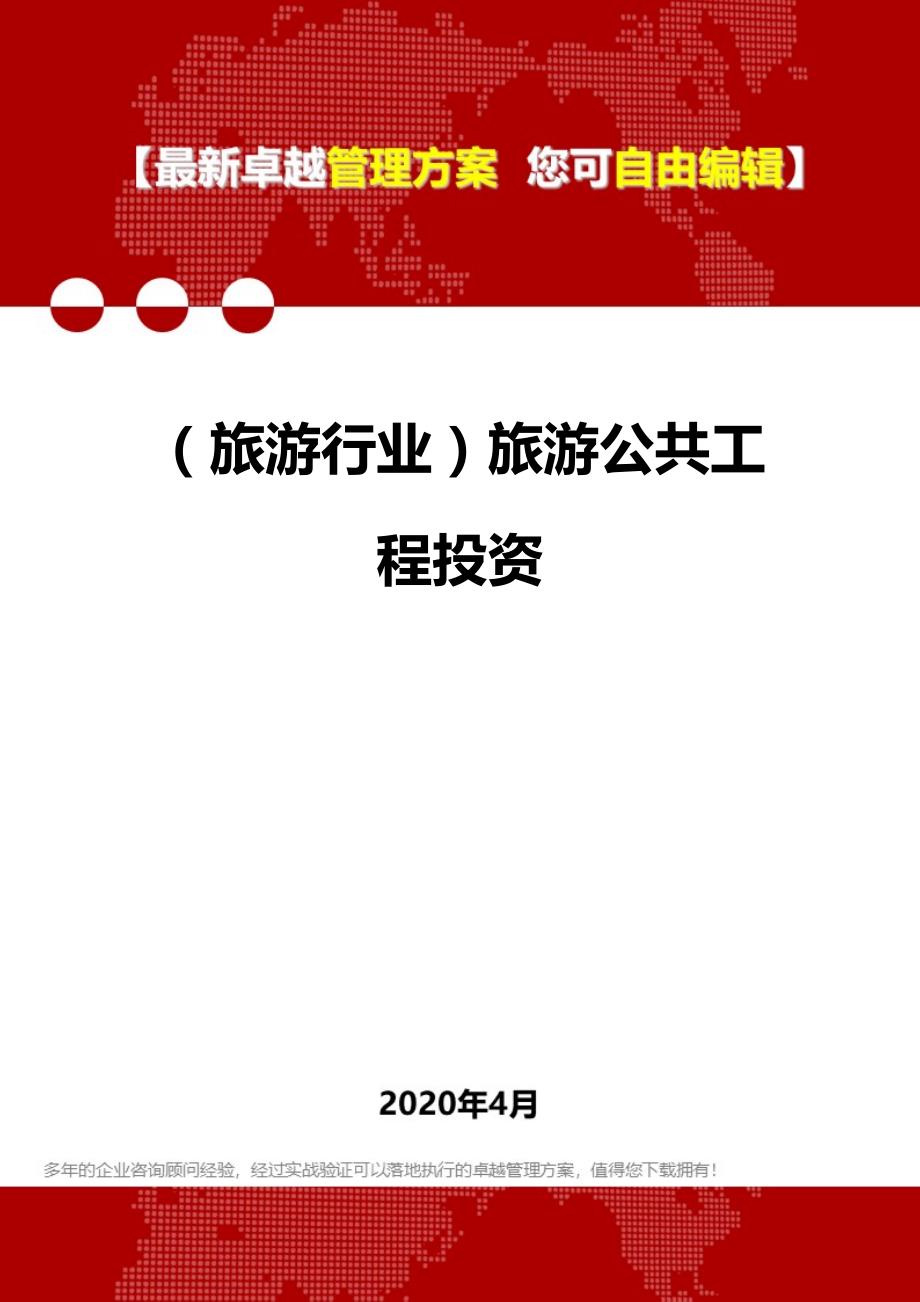 【最新卓越管理方案 您可自由编辑】

（旅游行业）旅游公共工程投资

2020年4月

多年的企业咨询顾问经验，经过实战验证可以落地执行的卓越管理方案，值得您下载拥有！